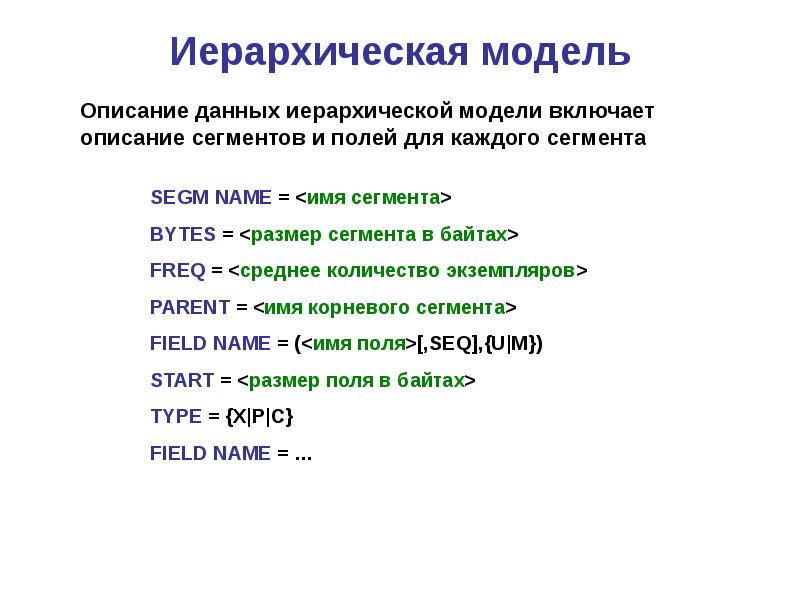 Иерархическая модель

Описание данных иерархической модели включает описание сегментов и полей для каждого сегмента

SEGM NAME = <имя сегмента>

BYTES = <размер сегмента в байтах>

FREQ = <среднее количество экземпляров>

PARENT = <имя корневого сегмента>

FIELD NAME = (<имя поля>[,SEQ],{U|M})

START = <размер поля в байтах>

TYPE = {X|P|C}

FIELD NAME = ...